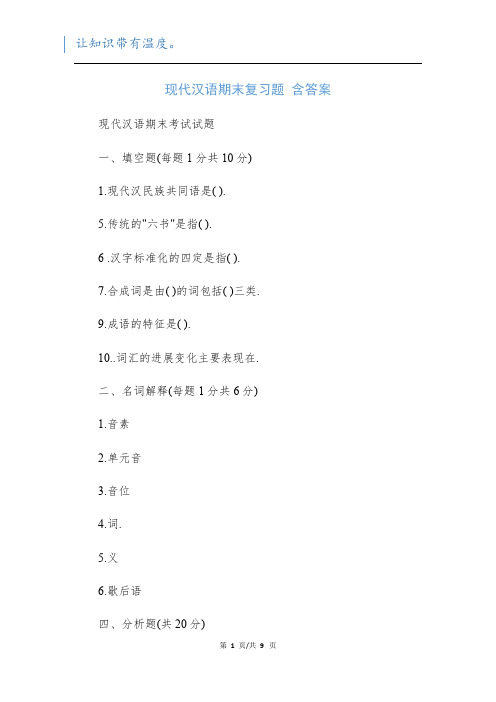 让知识带有温度。

现代汉语期末复习题 含答案

现代汉语期末考试试题

一、填空题(每题 1 分共 10 分)

1.现代汉民族共同语是( ).

5.传统的"六书"是指( ).

6 .汉字标准化的四定是指( ).

7.合成词是由( )的词包括( )三类.

9.成语的特征是( ).

10..词汇的进展变化主要表现在.

二、名词解释(每题 1 分共 6 分)

1.音素

2.单元音

3.音位

4.词.

5.义

6.歇后语

四、分析题(共 20 分)

第 1 页/共 9 页